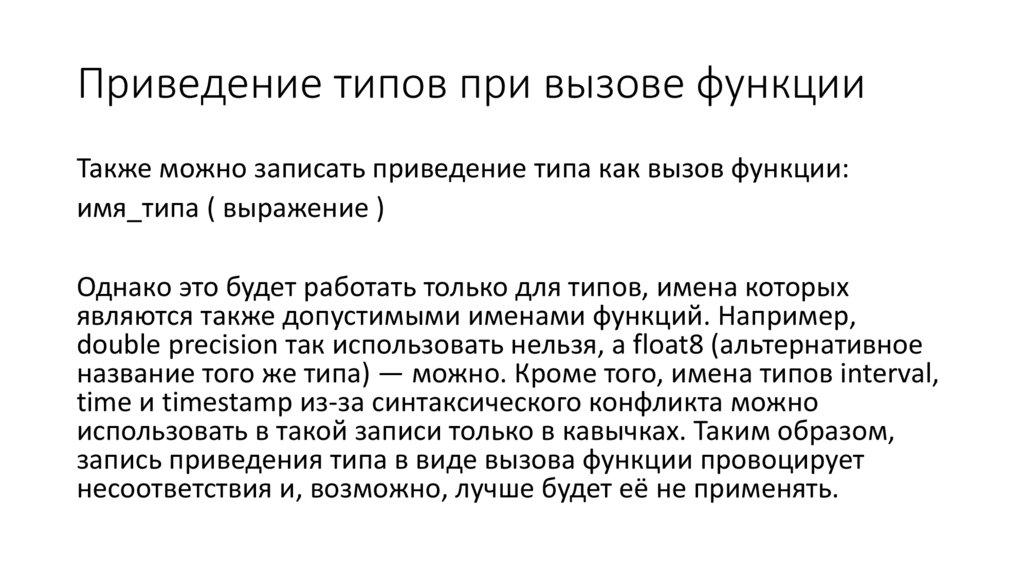 Приведение типов при вызове функции

Также можно записать приведение типа как вызов функции:

имя_типа ( выражение )

Однако это будет работать только для типов, имена которых являются также допустимыми именами функций. Например, double precision так использовать нельзя, а float8 (альтернативное название того же типа) — можно. Кроме того, имена типов interval, time и timestamp из-за синтаксического конфликта можно использовать в такой записи только в кавычках. Таким образом, запись приведения типа в виде вызова функции провоцирует несоответствия и, возможно, лучше будет её не применять.